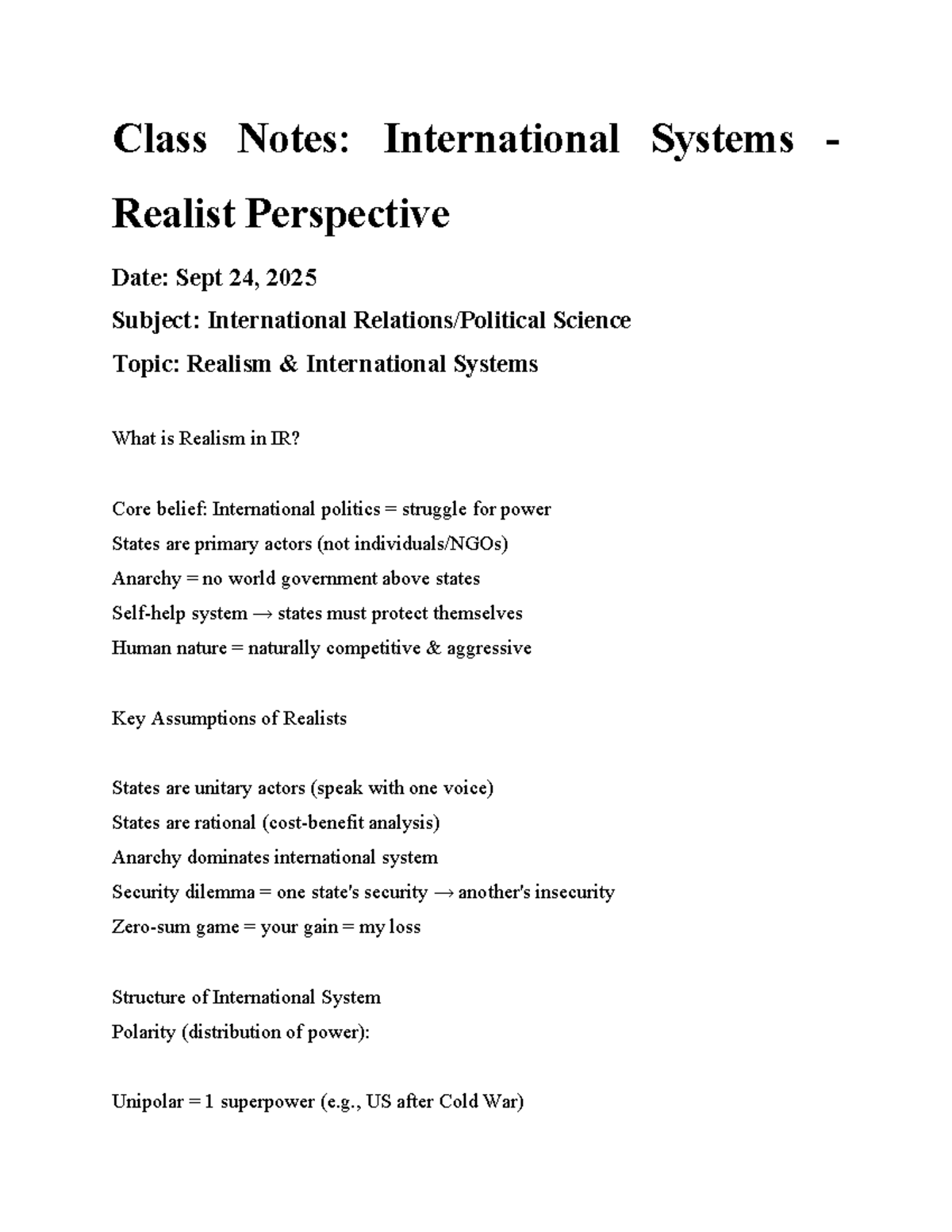 Class Notes: International Systems - Realist Perspective

Date: Sept 24, 2025

Subject: International Relations/Political Science

Topic: Realism & International Systems

What is Realism in IR?

Core belief: International politics = struggle for power
States are primary actors (not individuals/NGOs)
Anarchy = no world government above states
Self-help system → states must protect themselves
Human nature = naturally competitive & aggressive

Key Assumptions of Realists

States are unitary actors (speak with one voice)
States are rational (cost-benefit analysis)
Anarchy dominates international system
Security dilemma = one state's security → another's insecurity
Zero-sum game = your gain = my loss

Structure of International System
Polarity (distribution of power):

Unipolar = 1 superpower (e.g., US after Cold War)